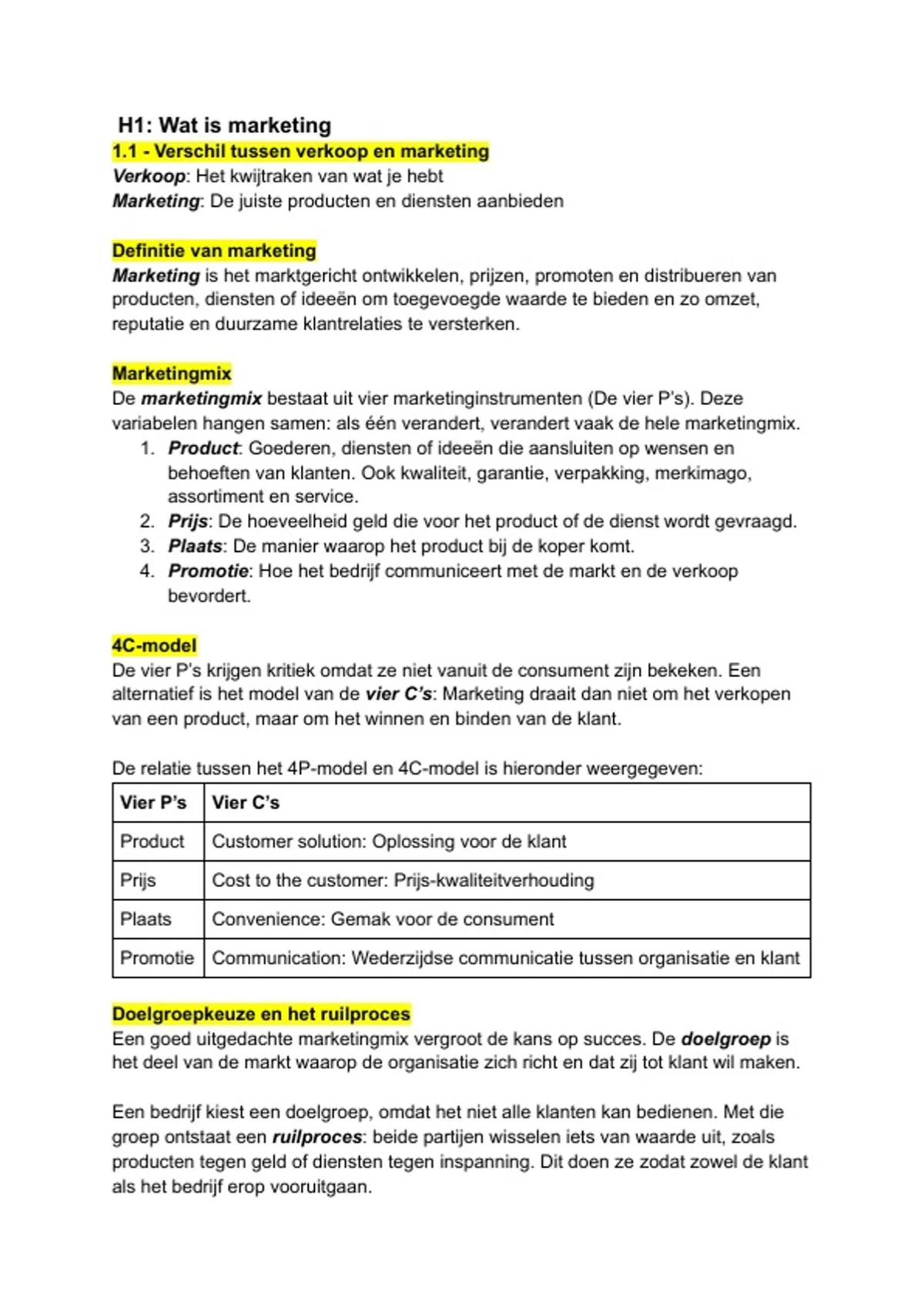 H1: Wat is marketing
1.1 - Verschil tussen verkoop en marketing
Verkoop: Het kwijtraken van wat je hebt
Marketing: De juiste producten en diensten aanbieden

Definitie van marketing
Marketing is het marktgericht ontwikkelen, prijzen, promoten en distribueren van producten, diensten of ideeën om toegevoegde waarde te bieden en zo omzet, reputatie en duurzame klantrelaties te versterken.

Marketingmix
De marketingmix bestaat uit vier marketinginstrumenten (De vier P's). Deze variabelen hangen samen: als één verandert, verandert vaak de hele marketingmix.
1. Product: Goederen, diensten of ideeën die aansluiten op wensen en behoeften van klanten. Ook kwaliteit, garantie, verpakking, merkimago, assortiment en service.
2. Prijs: De hoeveelheid geld die voor het product of de dienst wordt gevraagd.
3. Plaats: De manier waarop het product bij de koper komt.
4. Promotie: Hoe het bedrijf communiceert met de markt en de verkoop bevordert.

4C-model
De vier P's krijgen kritiek omdat ze niet vanuit de consument zijn bekeken. Een alternatief is het model van de vier C's: Marketing draait dan niet om het verkopen van een product, maar om het winnen en binden van de klant.

De relatie tussen het 4P-model en 4C-model is hieronder weergegeven:

| Vier P's | Vier C's |
|---|---|
| Product | Customer solution: Oplossing voor de klant |
| Prijs | Cost to the customer: Prijs-kwaliteitverhouding |
| Plaats | Convenience: Gemak voor de consument |
| Promotie | Communication: Wederzijdse communicatie tussen organisatie en klant |

Doelgroepkeuze en het ruilproces
Een goed uitgedachte marketingmix vergroot de kans op succes. De doelgroep is het deel van de markt waarop de organisatie zich richt en dat zij tot klant wil maken.

Een bedrijf kiest een doelgroep, omdat het niet alle klanten kan bedienen. Met die groep ontstaat een ruilproces: beide partijen wisselen iets van waarde uit, zoals producten tegen geld of diensten tegen inspanning. Dit doen ze zodat zowel de klant als het bedrijf erop vooruitgaan.